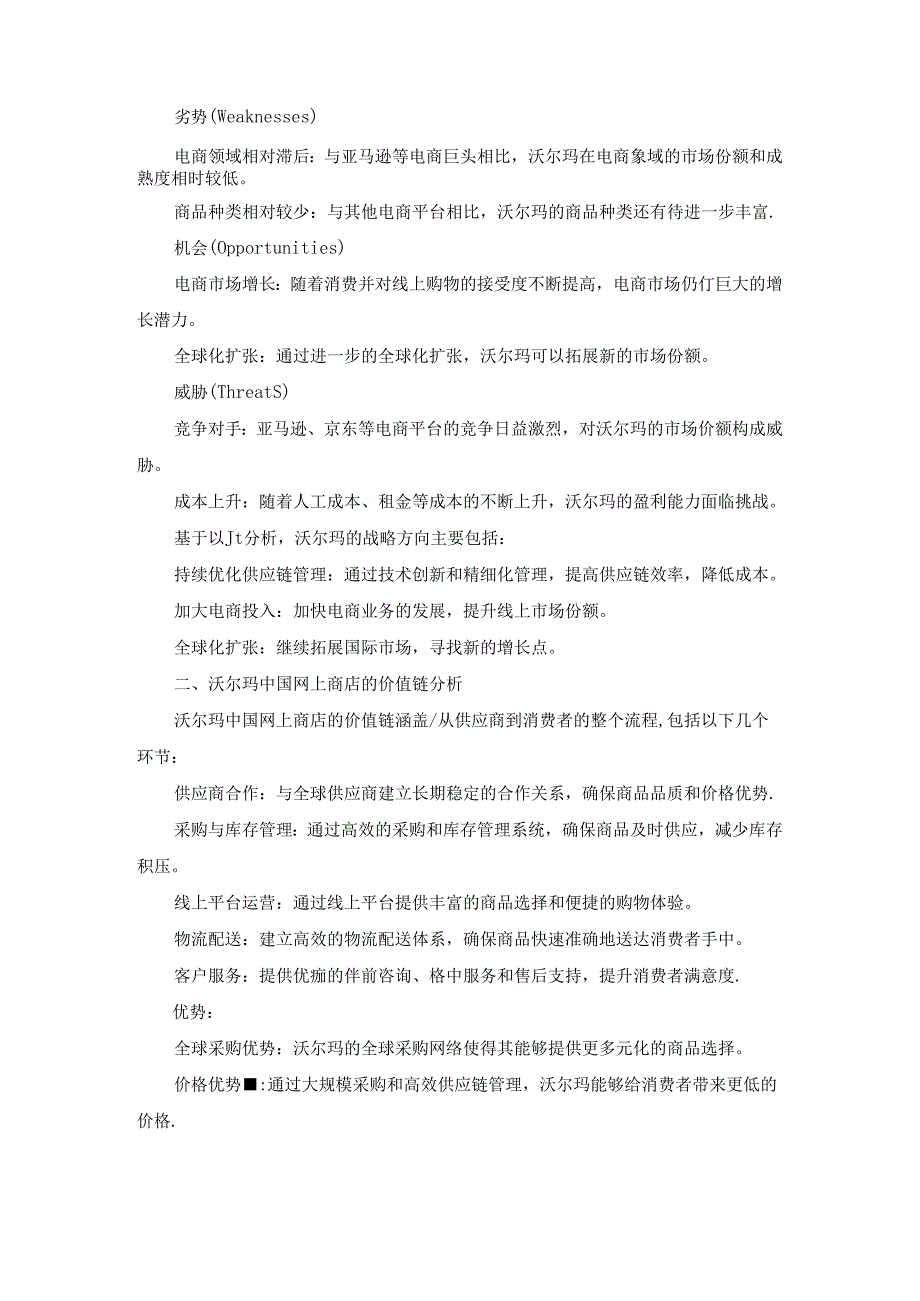 劣势(Weaknesses)

电商领域相对滞后：与亚马逊等电商巨头相比，沃尔玛在电商象域的市场份额和成熟度相时较低。

商品种类相对较少：与其他电商平台相比，沃尔玛的商品种类还有待进一步丰富.

机会(Opportunities)

电商市场增长：随着消费并对线上购物的接受度不断提高，电商市场仍仃巨大的增长潜力。

全球化扩张：通过进一步的全球化扩张，沃尔玛可以拓展新的市场份额。

威胁(ThreatS)

竞争对手：亚马逊、京东等电商平台的竞争日益激烈，对沃尔玛的市场价额构成威胁。

成本上升：随着人工成本、租金等成本的不断上升，沃尔玛的盈利能力面临挑战。

基于以Jt分析，沃尔玛的战略方向主要包括：

持续优化供应链管理：通过技术创新和精细化管理，提高供应链效率，降低成本。

加大电商投入：加快电商业务的发展，提升线上市场份额。

全球化扩张：继续拓展国际市场，寻找新的增长点。

二、沃尔玛中国网上商店的价值链分析

沃尔玛中国网上商店的价值链涵盖/从供应商到消费者的整个流程,包括以下几个环节：

供应商合作：与全球供应商建立长期稳定的合作关系，确保商品品质和价格优势.

采购与库存管理：通过高效的采购和库存管理系统，确保商品及时供应，减少库存积压。

线上平台运营：通过线上平台提供丰富的商品选择和便捷的购物体验。

物流配送：建立高效的物流配送体系，确保商品快速准确地送达消费者手中。

客户服务：提供优痂的伴前咨询、格中服务和售后支持，提升消费者满意度.

优势：

全球采购优势：沃尔玛的全球采购网络使得其能够提供更多元化的商品选择。

价格优势■:通过大规模采购和高效供应链管理，沃尔玛能够给消费者带来更低的价格.